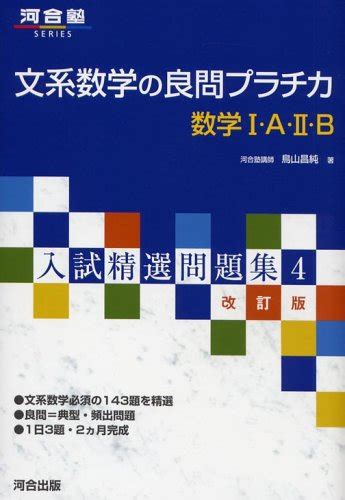 河合塾
SERIES

文系数学の良問プラチカ
数学Ⅰ·A·Ⅱ·B

河合塾講師 鳥山昌純 著

入試精選問題集 4
改訂版

●文系数学必須の143題を精選
●良問＝典型・頻出問題
●1日3題・2ヵ月完成

河合出版